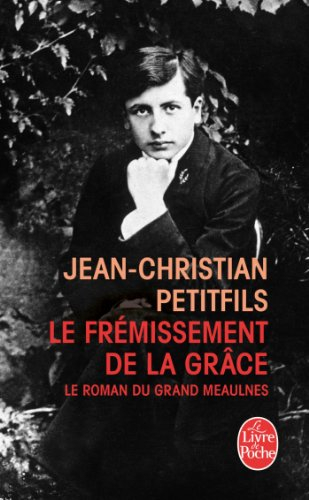 JEAN-CHRISTIAN
PETITFILS
LE FRÉMISSEMENT
DE LA GRÂCE
LE ROMAN DU GRAND MEAULNES

Le Livre de Poche